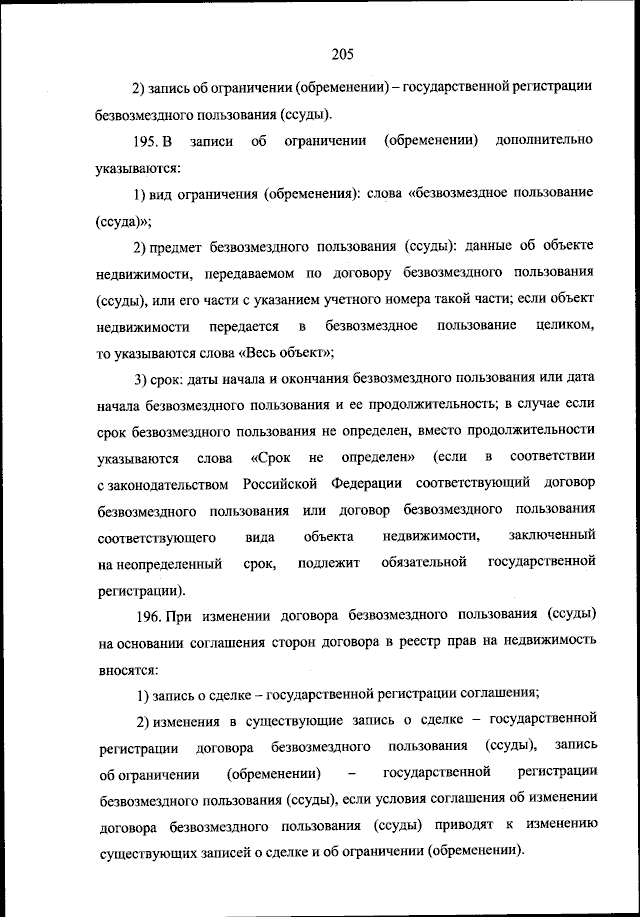 205

2) запись об ограничении (обременении) – государственной регистрации безвозмездного пользования (ссуды).

195. В записи об ограничении (обременении) дополнительно указываются:

1) вид ограничения (обременения): слова «безвозмездное пользование (ссуда)»;

2) предмет безвозмездного пользования (ссуды): данные об объекте недвижимости, передаваемом по договору безвозмездного пользования (ссуды), или его части с указанием учетного номера такой части; если объект недвижимости передается в безвозмездное пользование целиком, то указываются слова «Весь объект»;

3) срок: даты начала и окончания безвозмездного пользования или дата начала безвозмездного пользования и ее продолжительность; в случае если срок безвозмездного пользования не определен, вместо продолжительности указываются слова «Срок не определен» (если в соответствии с законодательством Российской Федерации соответствующий договор безвозмездного пользования или договор безвозмездного пользования соответствующего вида объекта недвижимости, заключенный на неопределенный срок, подлежит обязательной государственной регистрации).

196. При изменении договора безвозмездного пользования (ссуды) на основании соглашения сторон договора в реестр прав на недвижимость вносятся:

1) запись о сделке – государственной регистрации соглашения;

2) изменения в существующие запись о сделке – государственной регистрации договора безвозмездного пользования (ссуды), запись об ограничении (обременении) – государственной регистрации безвозмездного пользования (ссуды), если условия соглашения об изменении договора безвозмездного пользования (ссуды) приводят к изменению существующих записей о сделке и об ограничении (обременении).